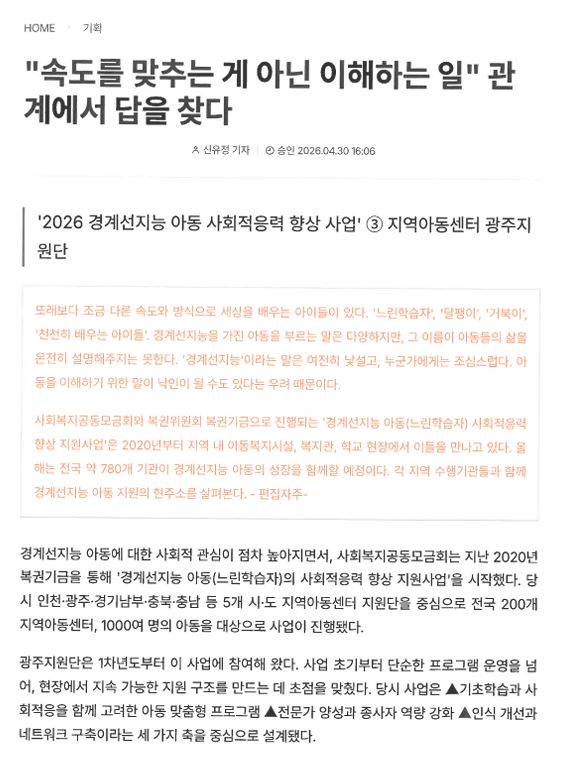 HOME > 기획

"속도를 맞추는 게 아닌 이해하는 일" 관계에서 답을 찾다

신유정 기자 | 승인 2026.04.30 16:06

'2026 경계선지능 아동 사회적응력 향상 사업' ③ 지역아동센터 광주지원단

또래보다 조금 다른 속도와 방식으로 세상을 배우는 아이들이 있다. '느린학습자', '달팽이', '거북이', '천천히 배우는 아이들'. 경계선지능을 가진 아동을 부르는 말은 다양하지만, 그 이름이 아동들의 삶을 온전히 설명해주지는 못한다. '경계선지능'이라는 말은 여전히 낯설고, 누군가에게는 조심스럽다. 아동을 이해하기 위한 말이 낙인이 될 수도 있다는 우려 때문이다.

사회복지공동모금회와 복권위원회 복권기금으로 진행되는 '경계선지능 아동(느린학습자) 사회적응력 향상 지원사업'은 2020년부터 지역 내 아동복지시설, 복지관, 학교 현장에서 이들을 만나고 있다. 올해는 전국 약 780개 기관이 경계선지능 아동의 성장을 함께할 예정이다. 각 지역 수행기관들과 함께 경계선지능 아동 지원의 현주소를 살펴본다. - 편집자주-

경계선지능 아동에 대한 사회적 관심이 점차 높아지면서, 사회복지공동모금회는 지난 2020년 복권기금을 통해 '경계선지능 아동(느린학습자)의 사회적응력 향상 지원사업'을 시작했다. 당시 인천·광주·경기남부·충북·충남 등 5개 시·도 지역아동센터 지원단을 중심으로 전국 200개 지역아동센터, 1000여 명의 아동을 대상으로 사업이 진행됐다.

광주지원단은 1차년도부터 이 사업에 참여해 왔다. 사업 초기부터 단순한 프로그램 운영을 넘어, 현장에서 지속 가능한 지원 구조를 만드는 데 초점을 맞췄다. 당시 사업은 ▲기초학습과 사회적응을 함께 고려한 아동 맞춤형 프로그램 ▲전문가 양성과 종사자 역량 강화 ▲인식 개선과 네트워크 구축이라는 세 가지 축을 중심으로 설계됐다.